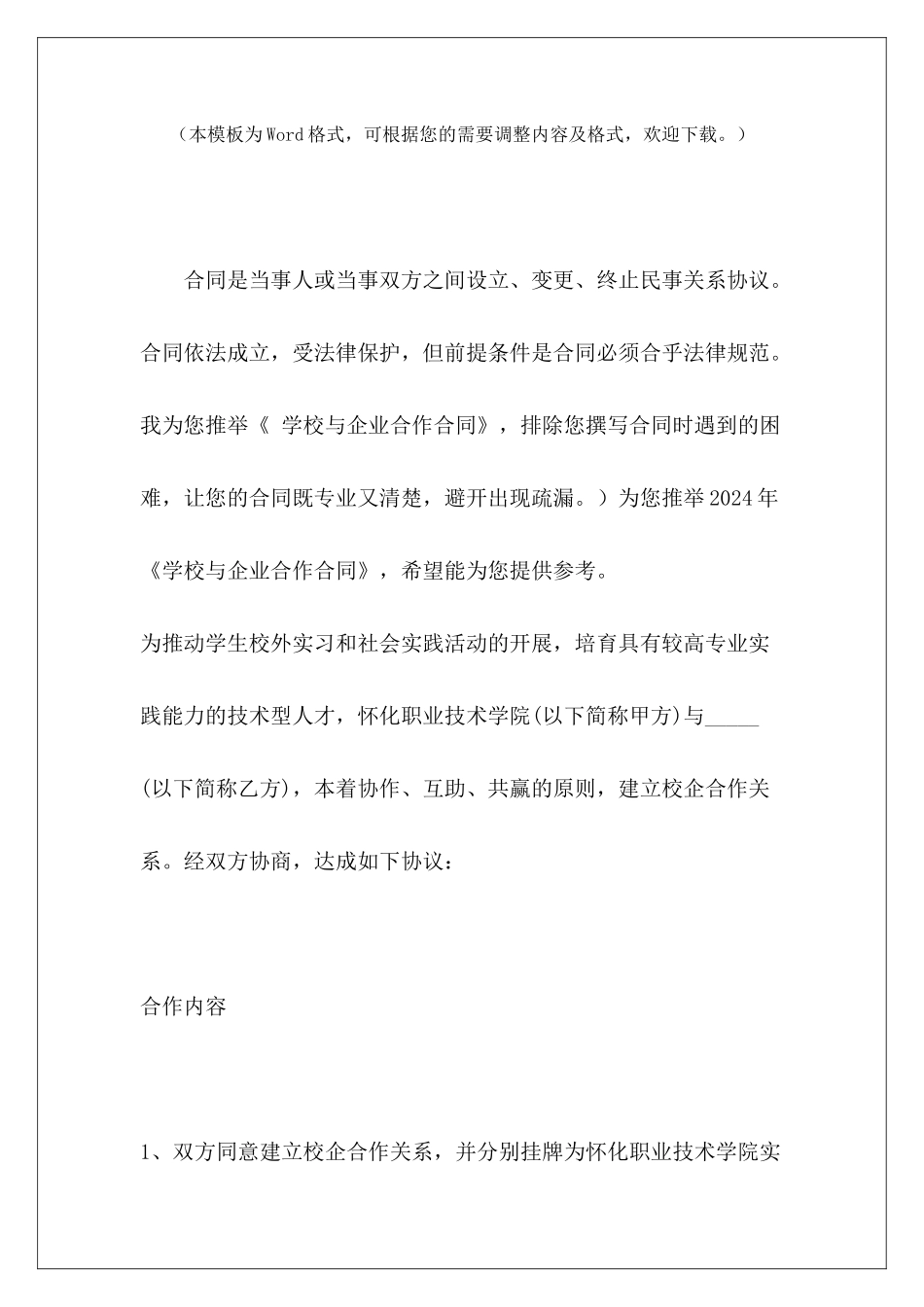 （本模板为Word格式，可根据您的需要调整内容及格式，欢迎下载。）

合同是当事人或当事双方之间设立、变更、终止民事关系协议。合同依法成立，受法律保护，但前提条件是合同必须合乎法律规范。我为您推举《 学校与企业合作合同》，排除您撰写合同时遇到的困难，让您的合同既专业又清楚，避开出现疏漏。）为您推举2024年《学校与企业合作合同》，希望能为您提供参考。

为推动学生校外实习和社会实践活动的开展，培育具有较高专业实践能力的技术型人才，怀化职业技术学院(以下简称甲方)与_____(以下简称乙方)，本着协作、互助、共赢的原则，建立校企合作关系。经双方协商，达成如下协议：

合作内容

1、双方同意建立校企合作关系，并分别挂牌为怀化职业技术学院实